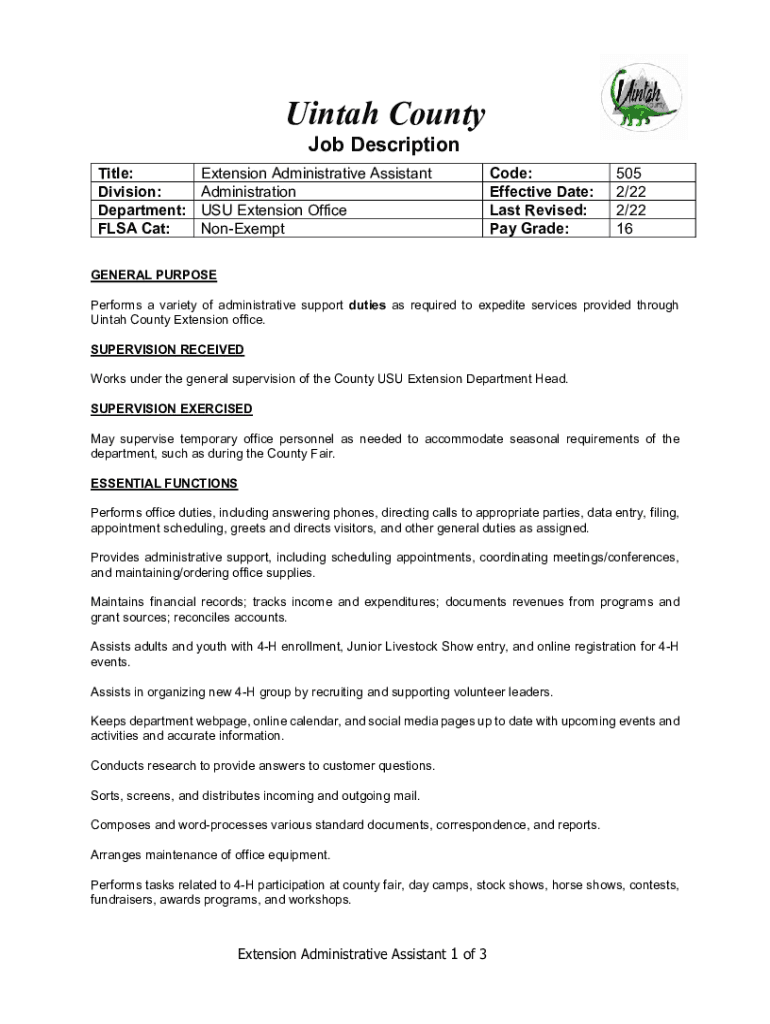 Uintah

Uintah County
Job Description

| Title: | Extension Administrative Assistant | Code: | 505 |
|---|---|---|---|
| Division: | Administration | Effective Date: | 2/22 |
| Department: | USU Extension Office | Last Revised: | 2/22 |
| FLSA Cat: | Non-Exempt | Pay Grade: | 16 |

GENERAL PURPOSE

Performs a variety of administrative support duties as required to expedite services provided through Uintah County Extension office.

SUPERVISION RECEIVED

Works under the general supervision of the County USU Extension Department Head.

SUPERVISION EXERCISED

May supervise temporary office personnel as needed to accommodate seasonal requirements of the department, such as during the County Fair.

ESSENTIAL FUNCTIONS

Performs office duties, including answering phones, directing calls to appropriate parties, data entry, filing, appointment scheduling, greets and directs visitors, and other general duties as assigned.

Provides administrative support, including scheduling appointments, coordinating meetings/conferences, and maintaining/ordering office supplies.

Maintains financial records; tracks income and expenditures; documents revenues from programs and grant sources; reconciles accounts.

Assists adults and youth with 4-H enrollment, Junior Livestock Show entry, and online registration for 4-H events.

Assists in organizing new 4-H group by recruiting and supporting volunteer leaders.

Keeps department webpage, online calendar, and social media pages up to date with upcoming events and activities and accurate information.

Conducts research to provide answers to customer questions.

Sorts, screens, and distributes incoming and outgoing mail.

Composes and word-processes various standard documents, correspondence, and reports.

Arranges maintenance of office equipment.

Performs tasks related to 4-H participation at county fair, day camps, stock shows, horse shows, contests, fundraisers, awards programs, and workshops.

Extension Administrative Assistant 1 of 3